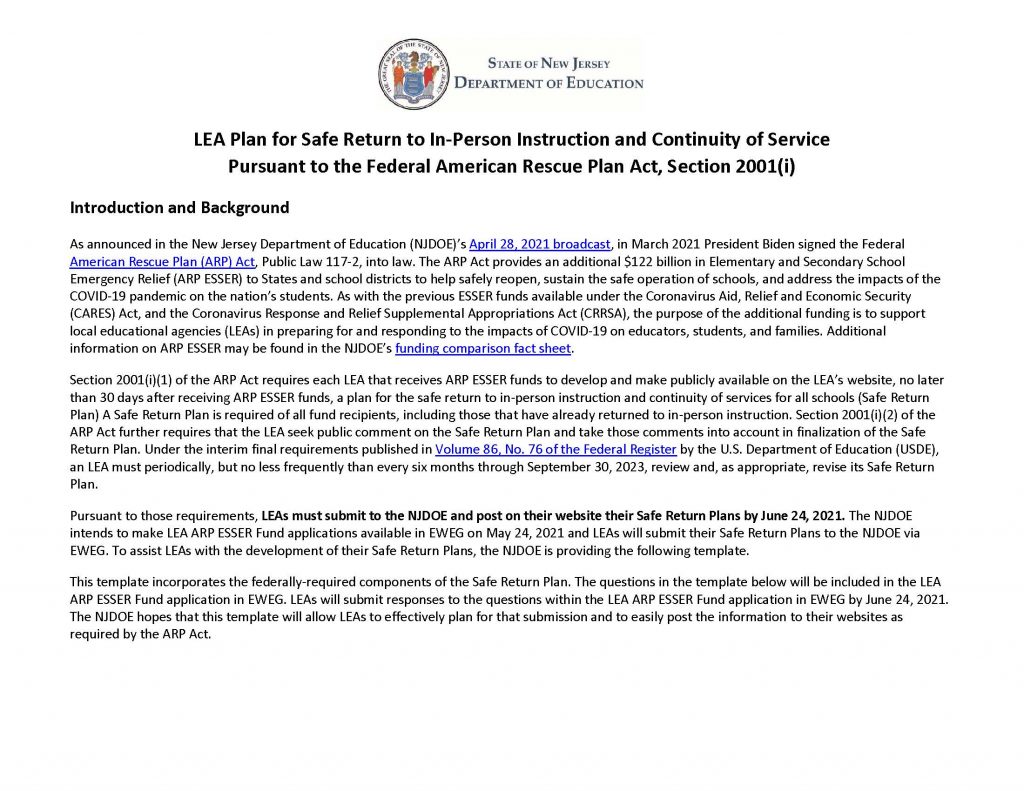 STATE OF NEW JERSEY
DEPARTMENT OF EDUCATION

LEA Plan for Safe Return to In-Person Instruction and Continuity of Service
Pursuant to the Federal American Rescue Plan Act, Section 2001(i)

Introduction and Background

As announced in the New Jersey Department of Education (NJDOE)'s April 28, 2021 broadcast, in March 2021 President Biden signed the Federal American Rescue Plan (ARP) Act, Public Law 117-2, into law. The ARP Act provides an additional $122 billion in Elementary and Secondary School Emergency Relief (ARP ESSER) to States and school districts to help safely reopen, sustain the safe operation of schools, and address the impacts of the COVID-19 pandemic on the nation's students. As with the previous ESSER funds available under the Coronavirus Aid, Relief and Economic Security (CARES) Act, and the Coronavirus Response and Relief Supplemental Appropriations Act (CRRSA), the purpose of the additional funding is to support local educational agencies (LEAs) in preparing for and responding to the impacts of COVID-19 on educators, students, and families. Additional information on ARP ESSER may be found in the NJDOE's funding comparison fact sheet.

Section 2001(i)(1) of the ARP Act requires each LEA that receives ARP ESSER funds to develop and make publicly available on the LEA's website, no later than 30 days after receiving ARP ESSER funds, a plan for the safe return to in-person instruction and continuity of services for all schools (Safe Return Plan) A Safe Return Plan is required of all fund recipients, including those that have already returned to in-person instruction. Section 2001(i)(2) of the ARP Act further requires that the LEA seek public comment on the Safe Return Plan and take those comments into account in finalization of the Safe Return Plan. Under the interim final requirements published in Volume 86, No. 76 of the Federal Register by the U.S. Department of Education (USDE), an LEA must periodically, but no less frequently than every six months through September 30, 2023, review and, as appropriate, revise its Safe Return Plan.

Pursuant to those requirements, LEAs must submit to the NJDOE and post on their website their Safe Return Plans by June 24, 2021. The NJDOE intends to make LEA ARP ESSER Fund applications available in EWEG on May 24, 2021 and LEAs will submit their Safe Return Plans to the NJDOE via EWEG. To assist LEAs with the development of their Safe Return Plans, the NJDOE is providing the following template.

This template incorporates the federally-required components of the Safe Return Plan. The questions in the template below will be included in the LEA ARP ESSER Fund application in EWEG. LEAs will submit responses to the questions within the LEA ARP ESSER Fund application in EWEG by June 24, 2021. The NJDOE hopes that this template will allow LEAs to effectively plan for that submission and to easily post the information to their websites as required by the ARP Act.